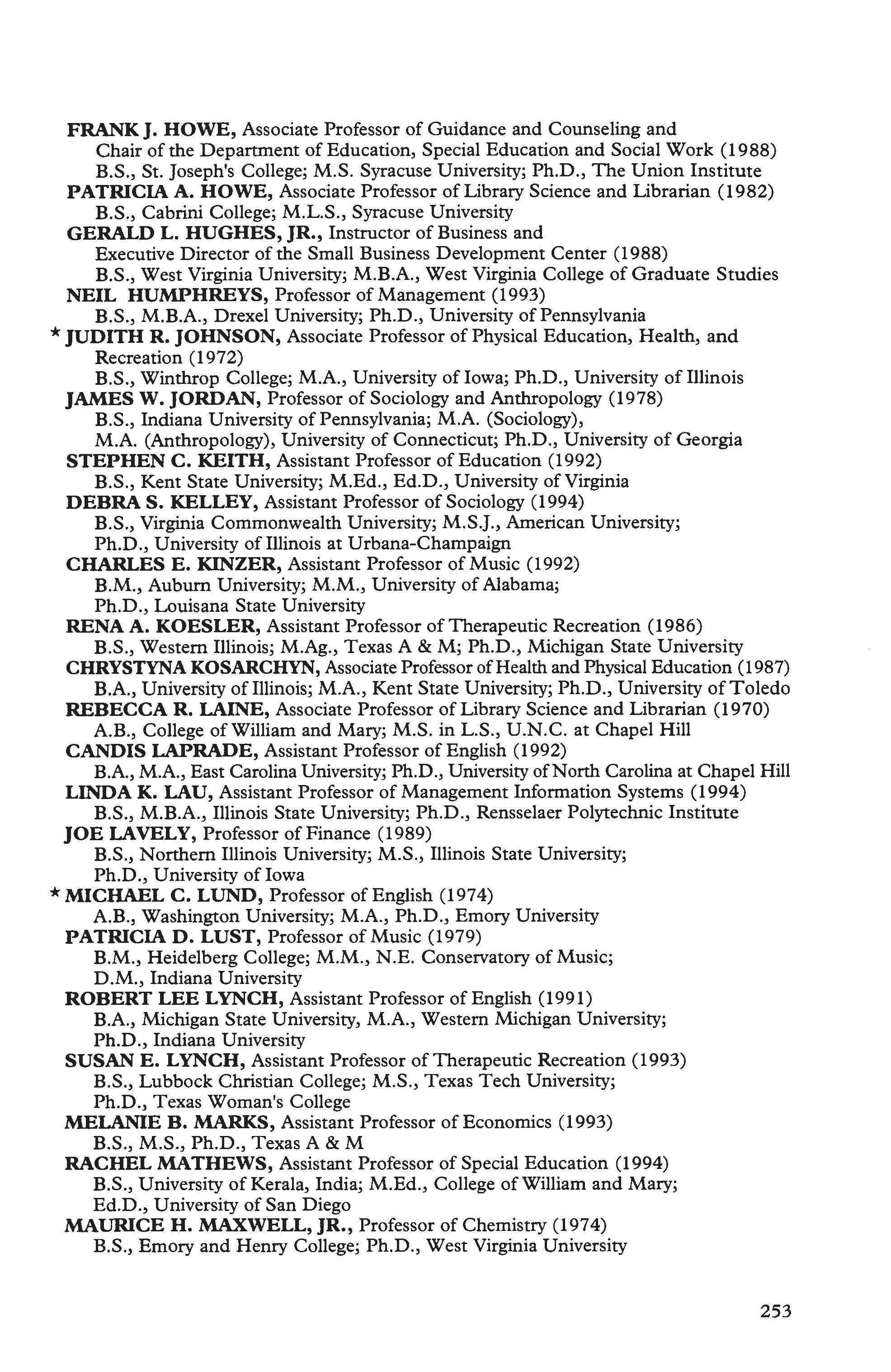 FRANK J. HOWE, Associate Professor of Guidance and Counseling and Chair of the Department of Education, Special Education and Social Work (1988)
B.S., St. Joseph's College; M.S. Syracuse University; Ph.D., The Union Institute

PATRICIA A. HOWE, Associate Professor of Library Science and Librarian (1982)
B.S., Cabrini College; M.L.S., Syracuse University

GERALD L. HUGHES, JR., Instructor of Business and Executive Director of the Small Business Development Center (1988)
B.S., West Virginia University; M.B.A., West Virginia College of Graduate Studies

NEIL HUMPHREYS, Professor of Management (1993)
B.S., M.B.A., Drexel University; Ph.D., University of Pennsylvania

* JUDITH R. JOHNSON, Associate Professor of Physical Education, Health, and Recreation (1972)
B.S., Winthrop College; M.A., University of Iowa; Ph.D., University of Illinois

JAMES W. JORDAN, Professor of Sociology and Anthropology (1978)
B.S., Indiana University of Pennsylvania; M.A. (Sociology), M.A. (Anthropology), University of Connecticut; Ph.D., University of Georgia

STEPHEN C. KEITH, Assistant Professor of Education (1992)
B.S., Kent State University; M.Ed., Ed.D., University of Virginia

DEBRA S. KELLEY, Assistant Professor of Sociology (1994)
B.S., Virginia Commonwealth University; M.S.J., American University; Ph.D., University of Illinois at Urbana-Champaign

CHARLES E. KINZER, Assistant Professor of Music (1992)
B.M., Auburn University; M.M., University of Alabama; Ph.D., Louisana State University

RENA A. KOESLER, Assistant Professor of Therapeutic Recreation (1986)
B.S., Western Illinois; M.Ag., Texas A & M; Ph.D., Michigan State University

CHRYSTYNA KOSARCHYN, Associate Professor of Health and Physical Education (1987)
B.A., University of Illinois; M.A., Kent State University; Ph.D., University of Toledo

REBECCA R. LAINE, Associate Professor of Library Science and Librarian (1970)
A.B., College of William and Mary; M.S. in L.S., U.N.C. at Chapel Hill

CANDIS LAPRADE, Assistant Professor of English (1992)
B.A., M.A., East Carolina University; Ph.D., University of North Carolina at Chapel Hill

LINDA K. LAU, Assistant Professor of Management Information Systems (1994)
B.S., M.B.A., Illinois State University; Ph.D., Rensselaer Polytechnic Institute

JOE LAVELY, Professor of Finance (1989)
B.S., Northern Illinois University; M.S., Illinois State University; Ph.D., University of Iowa

* MICHAEL C. LUND, Professor of English (1974)
A.B., Washington University; M.A., Ph.D., Emory University

PATRICIA D. LUST, Professor of Music (1979)
B.M., Heidelberg College; M.M., N.E. Conservatory of Music; D.M., Indiana University

ROBERT LEE LYNCH, Assistant Professor of English (1991)
B.A., Michigan State University, M.A., Western Michigan University; Ph.D., Indiana University

SUSAN E. LYNCH, Assistant Professor of Therapeutic Recreation (1993)
B.S., Lubbock Christian College; M.S., Texas Tech University; Ph.D., Texas Woman's College

MELANIE B. MARKS, Assistant Professor of Economics (1993)
B.S., M.S., Ph.D., Texas A & M

RACHEL MATHEWS, Assistant Professor of Special Education (1994)
B.S., University of Kerala, India; M.Ed., College of William and Mary; Ed.D., University of San Diego

MAURICE H. MAXWELL, JR., Professor of Chemistry (1974)
B.S., Emory and Henry College; Ph.D., West Virginia University

253